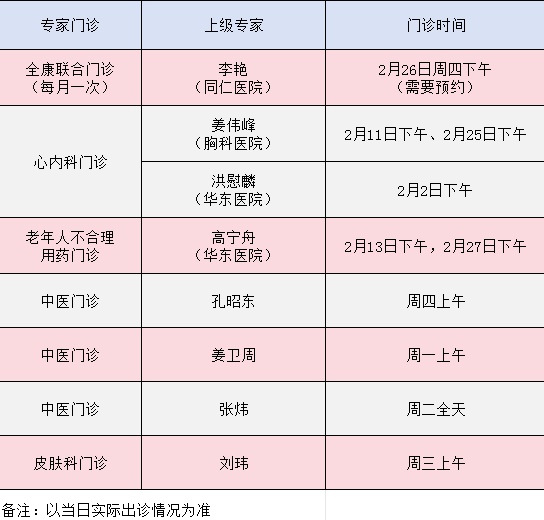 | 专家门诊 | 上级专家 | 门诊时间 |
|---|---|---|
| 全康联合门诊（每月一次） | 李艳（同仁医院） | 2月26日周四下午（需要预约） |
| 心内科门诊 | 姜伟峰（胸科医院） | 2月11日下午、2月25日下午 |
|  | 洪慰麟（华东医院） | 2月2日下午 |
| 老年人不合理用药门诊 | 高宁舟（华东医院） | 2月13日下午，2月27日下午 |
| 中医门诊 | 孔昭东 | 周四上午 |
| 中医门诊 | 姜卫周 | 周一上午 |
| 中医门诊 | 张炜 | 周二全天 |
| 皮肤科门诊 | 刘玮 | 周三上午 |

备注：以当日实际出诊情况为准